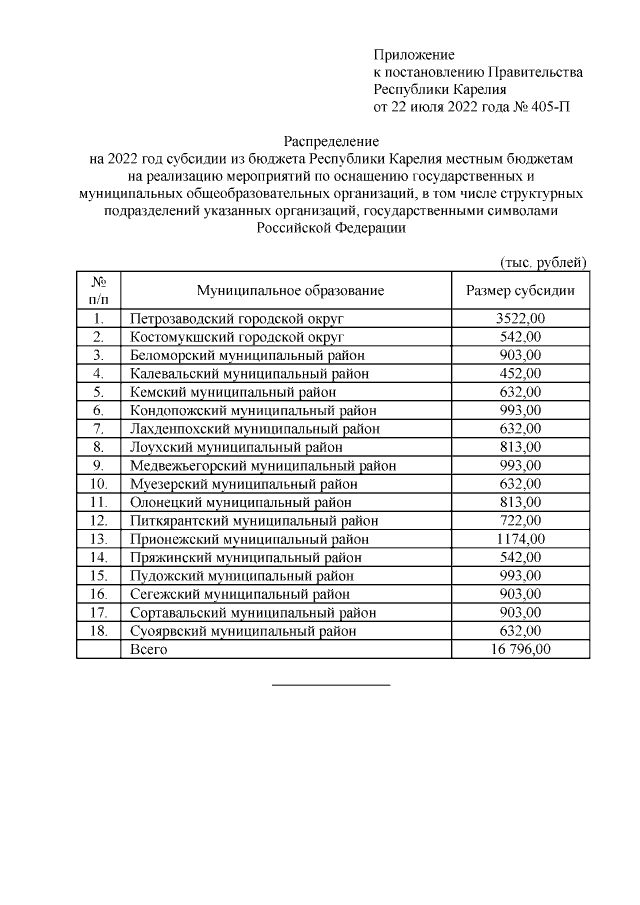 Приложение
к постановлению Правительства
Республики Карелия
от 22 июля 2022 года № 405-П

Распределение
на 2022 год субсидии из бюджета Республики Карелия местным бюджетам на реализацию мероприятий по оснащению государственных и муниципальных общеобразовательных организаций, в том числе структурных подразделений указанных организаций, государственными символами Российской Федерации

(тыс. рублей)

| № п/п | Муниципальное образование | Размер субсидии |
|---|---|---|
| 1. | Петрозаводский городской округ | 3522,00 |
| 2. | Костомукшский городской округ | 542,00 |
| 3. | Беломорский муниципальный район | 903,00 |
| 4. | Калевальский муниципальный район | 452,00 |
| 5. | Кемский муниципальный район | 632,00 |
| 6. | Кондопожский муниципальный район | 993,00 |
| 7. | Лахденпохский муниципальный район | 632,00 |
| 8. | Лоухский муниципальный район | 813,00 |
| 9. | Медвежьегорский муниципальный район | 993,00 |
| 10. | Муезерский муниципальный район | 632,00 |
| 11. | Олонецкий муниципальный район | 813,00 |
| 12. | Питкярантский муниципальный район | 722,00 |
| 13. | Прионежский муниципальный район | 1174,00 |
| 14. | Пряжинский муниципальный район | 542,00 |
| 15. | Пудожский муниципальный район | 993,00 |
| 16. | Сегежский муниципальный район | 903,00 |
| 17. | Сортавальский муниципальный район | 903,00 |
| 18. | Суоярвский муниципальный район | 632,00 |
| | Всего | 16 796,00 |